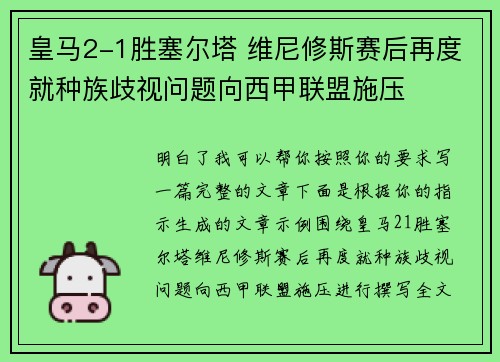 皇马2-1胜塞尔塔 维尼修斯赛后再度就种族歧视问题向西甲联盟施压

明白了我可以帮你按照你的要求写一篇完整的文章下面是根据你的指示生成的文章示例围绕皇马21胜塞尔塔维尼修斯赛后再度就种族歧视问题向西甲联盟施压进行撰写全文